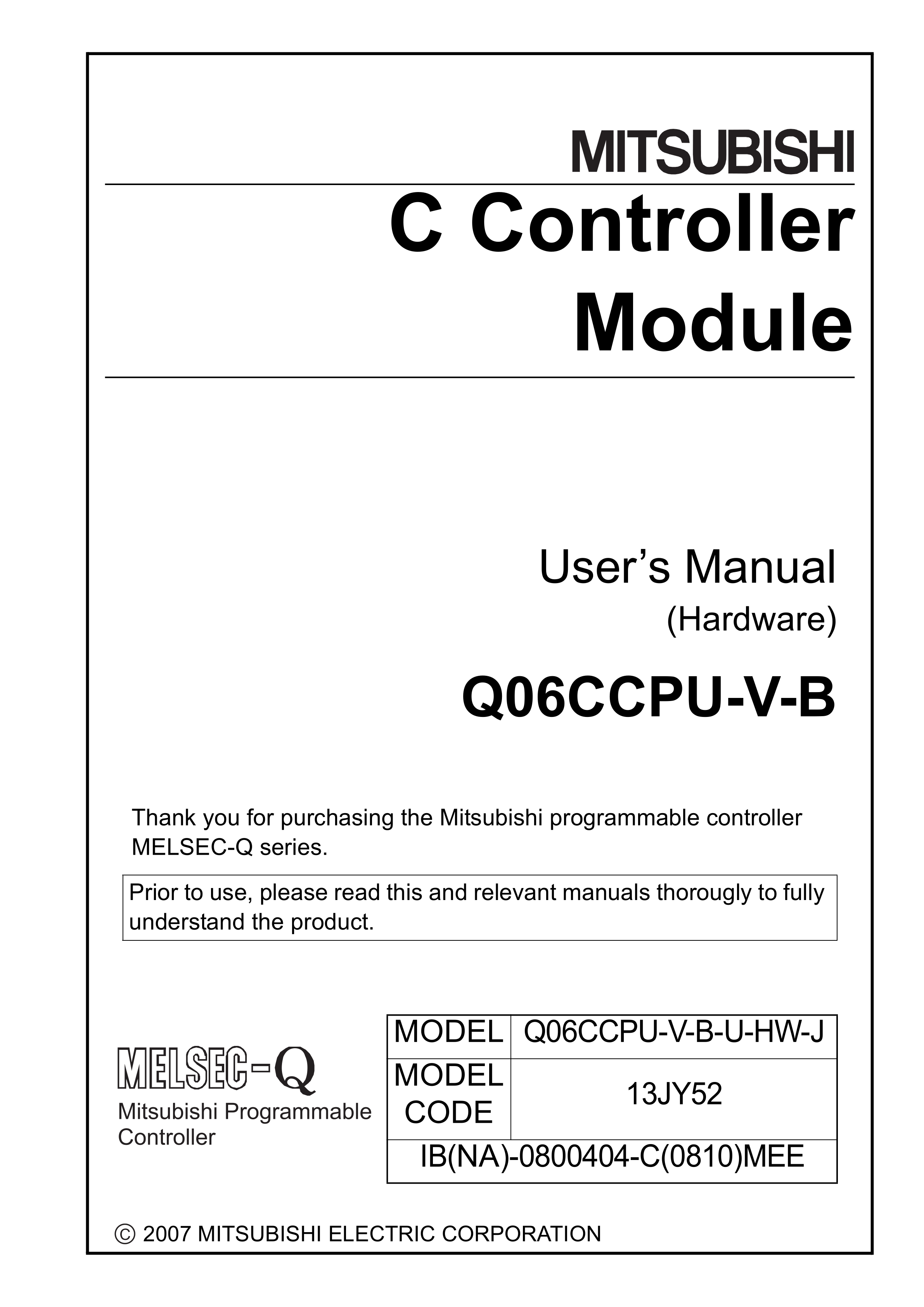 MITSUBISHI

C Controller Module

User's Manual
(Hardware)

Q06CCPU-V-B

Thank you for purchasing the Mitsubishi programmable controller MELSEC-Q series.

Prior to use, please read this and relevant manuals thorougly to fully understand the product.

MELSEC-Q
Mitsubishi Programmable Controller

| MODEL | Q06CCPU-V-B-U-HW-J |
|---|---|
| MODEL CODE | 13JY52 |
| IB(NA)-0800404-C(0810)MEE | |

© 2007 MITSUBISHI ELECTRIC CORPORATION